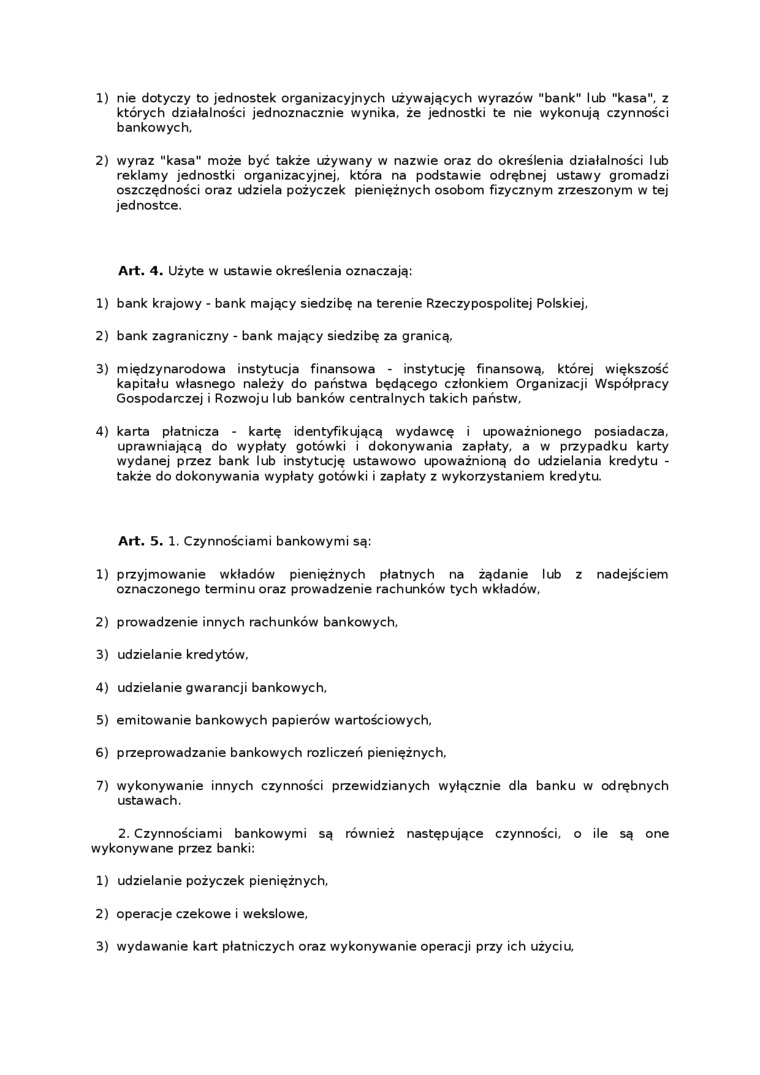 1) nie dotyczy to jednostek organizacyjnych używających wyrazów "bank" lub "kasa", z których działalności jednoznacznie wynika, że jednostki te nie wykonują czynności bankowych,

2) wyraz "kasa" może być także używany w nazwie oraz do określenia działalności lub reklamy jednostki organizacyjnej, która na podstawie odrębnej ustawy gromadzi oszczędności oraz udziela pożyczek pieniężnych osobom fizycznym zrzeszonym w tej jednostce.

Art. 4. Użyte w ustawie określenia oznaczają:

1) bank krajowy - bank mający siedzibę na terenie Rzeczypospolitej Polskiej,

2) bank zagraniczny - bank mający siedzibę za granicą,

3) międzynarodowa instytucja finansowa - instytucję finansową, której większość kapitału własnego należy do państwa będącego członkiem Organizacji Współpracy Gospodarczej i Rozwoju lub banków centralnych takich państw,

4) karta płatnicza - kartę identyfikującą wydawcę i upoważnionego posiadacza, uprawniającą do wypłaty gotówki i dokonywania zapłaty, a w przypadku karty wydanej przez bank lub instytucję ustawowo upoważnioną do udzielania kredytu - także do dokonywania wypłaty gotówki i zapłaty z wykorzystaniem kredytu.

Art. 5. 1. Czynnościami bankowymi są:

1) przyjmowanie wkładów pieniężnych płatnych na żądanie lub z nadejściem oznaczonego terminu oraz prowadzenie rachunków tych wkładów,

2) prowadzenie innych rachunków bankowych,

3) udzielanie kredytów,

4) udzielanie gwarancji bankowych,

5) emitowanie bankowych papierów wartościowych,

6) przeprowadzanie bankowych rozliczeń pieniężnych,

7) wykonywanie innych czynności przewidzianych wyłącznie dla banku w odrębnych ustawach.

2. Czynnościami bankowymi są również następujące czynności, o ile są one wykonywane przez banki:

1) udzielanie pożyczek pieniężnych,

2) operacje czekowe i wekslowe,

3) wydawanie kart płatniczych oraz wykonywanie operacji przy ich użyciu,